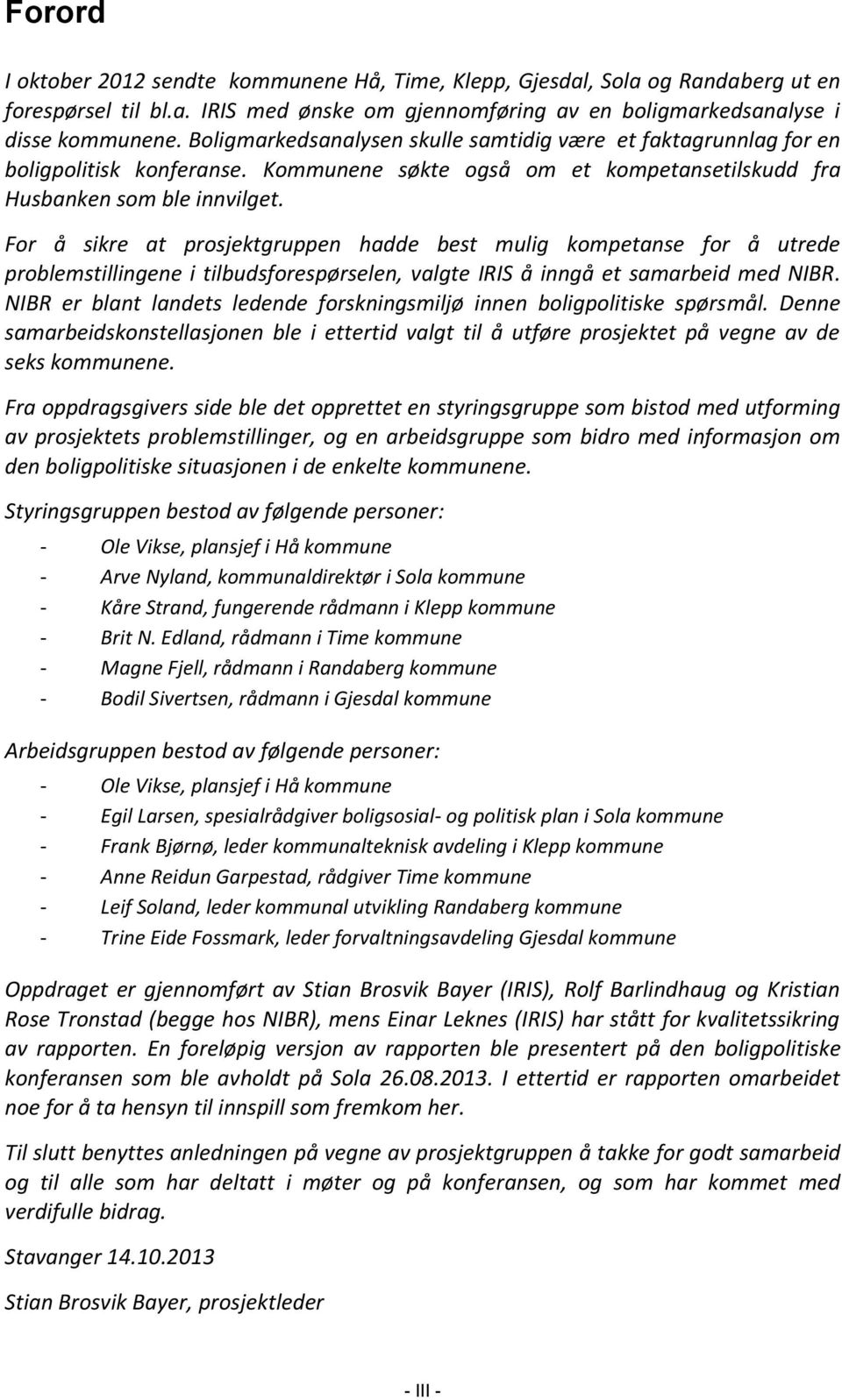 Forord

I oktober 2012 sendte kommunene Hå, Time, Klepp, Gjesdal, Sola og Randaberg ut en forespørsel til bl.a. IRIS med ønske om gjennomføring av en boligmarkedsanalyse i disse kommunene. Boligmarkedsanalysen skulle samtidig være et faktagrunnlag for en boligpolitisk konferanse. Kommunene søkte også om et kompetansetilskudd fra Husbanken som ble innvilget.

For å sikre at prosjektgruppen hadde best mulig kompetanse for å utrede problemstillingene i tilbudsforespørselen, valgte IRIS å inngå et samarbeid med NIBR. NIBR er blant landets ledende forskningsmiljø innen boligpolitiske spørsmål. Denne samarbeidskonstellasjonen ble i ettertid valgt til å utføre prosjektet på vegne av de seks kommunene.

Fra oppdragsgivers side ble det opprettet en styringsgruppe som bistod med utforming av prosjektets problemstillinger, og en arbeidsgruppe som bidro med informasjon om den boligpolitiske situasjonen i de enkelte kommunene.

Styringsgruppen bestod av følgende personer:

- Ole Vikse, plansjef i Hå kommune
- Arve Nyland, kommunaldirektør i Sola kommune
- Kåre Strand, fungerende rådmann i Klepp kommune
- Brit N. Edland, rådmann i Time kommune
- Magne Fjell, rådmann i Randaberg kommune
- Bodil Sivertsen, rådmann i Gjesdal kommune

Arbeidsgruppen bestod av følgende personer:

- Ole Vikse, plansjef i Hå kommune
- Egil Larsen, spesialrådgiver boligsosial- og politisk plan i Sola kommune
- Frank Bjørnø, leder kommunalteknisk avdeling i Klepp kommune
- Anne Reidun Garpestad, rådgiver Time kommune
- Leif Soland, leder kommunal utvikling Randaberg kommune
- Trine Eide Fossmark, leder forvaltningsavdeling Gjesdal kommune

Oppdraget er gjennomført av Stian Brosvik Bayer (IRIS), Rolf Barlindhaug og Kristian Rose Tronstad (begge hos NIBR), mens Einar Leknes (IRIS) har stått for kvalitetssikring av rapporten. En foreløpig versjon av rapporten ble presentert på den boligpolitiske konferansen som ble avholdt på Sola 26.08.2013. I ettertid er rapporten omarbeidet noe for å ta hensyn til innspill som fremkom her.

Til slutt benyttes anledningen på vegne av prosjektgruppen å takke for godt samarbeid og til alle som har deltatt i møter og på konferansen, og som har kommet med verdifulle bidrag.

Stavanger 14.10.2013

Stian Brosvik Bayer, prosjektleder

- III -